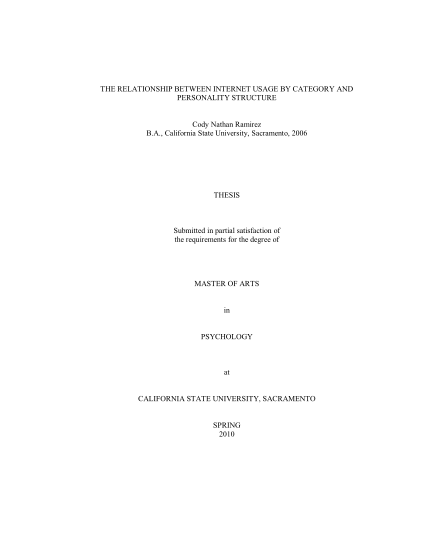 THE RELATIONSHIP BETWEEN INTERNET USAGE BY CATEGORY AND PERSONALITY STRUCTURE

Cody Nathan Ramirez
B.A., California State University, Sacramento, 2006

THESIS

Submitted in partial satisfaction of
the requirements for the degree of

MASTER OF ARTS

in

PSYCHOLOGY

at

CALIFORNIA STATE UNIVERSITY, SACRAMENTO

SPRING
2010